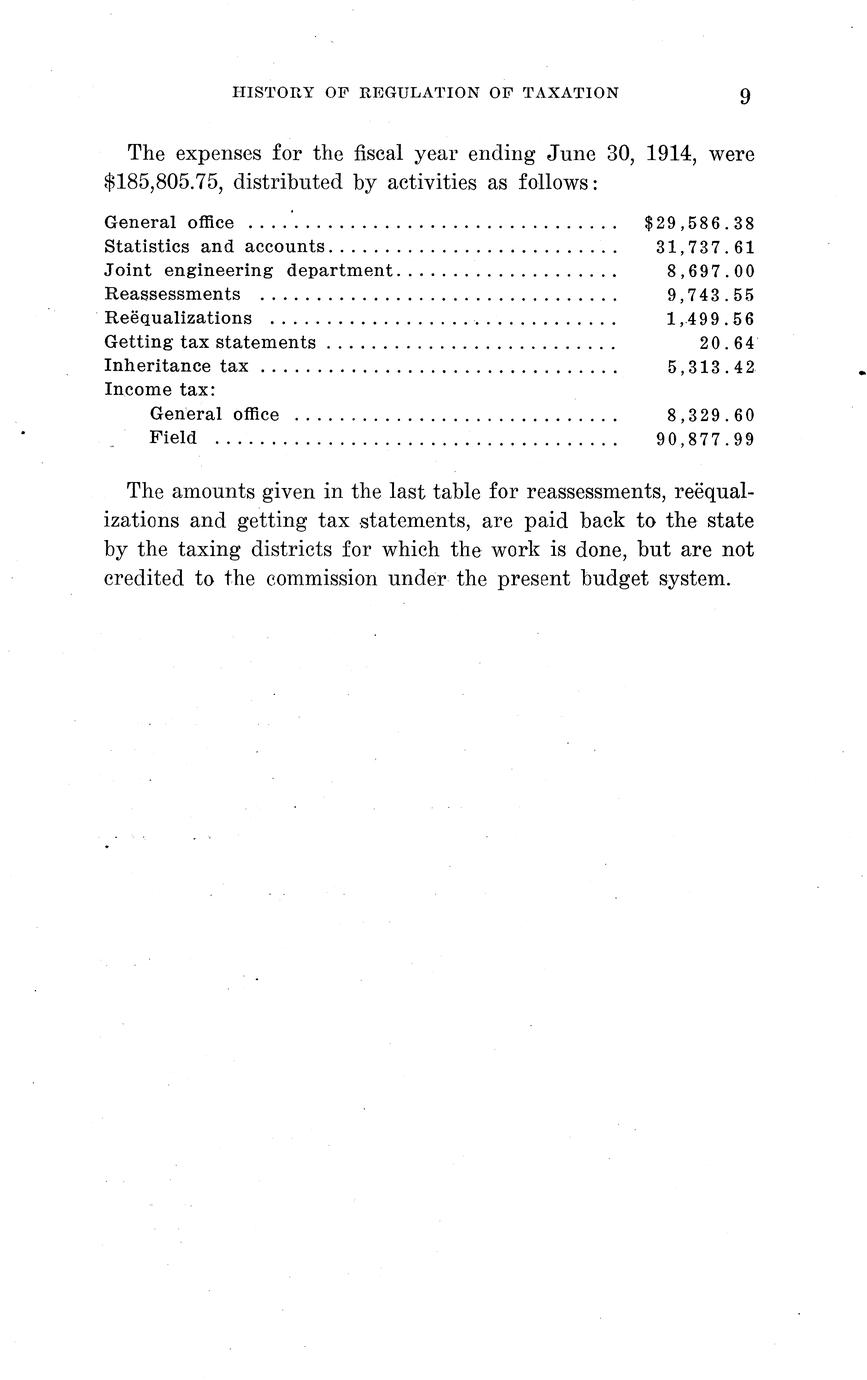 HISTORY OF REGULATION OF TAXATION 9

The expenses for the fiscal year ending June 30, 1914, were \$185,805.75, distributed by activities as follows:

| | |
|---|---|
| General office | \$29,586.38 |
| Statistics and accounts | 31,737.61 |
| Joint engineering department | 8,697.00 |
| Reassessments | 9,743.55 |
| Reëqualizations | 1,499.56 |
| Getting tax statements | 20.64 |
| Inheritance tax | 5,313.42 |
| Income tax: | |
| General office | 8,329.60 |
| Field | 90,877.99 |

The amounts given in the last table for reassessments, reëqualizations and getting tax statements, are paid back to the state by the taxing districts for which the work is done, but are not credited to the commission under the present budget system.